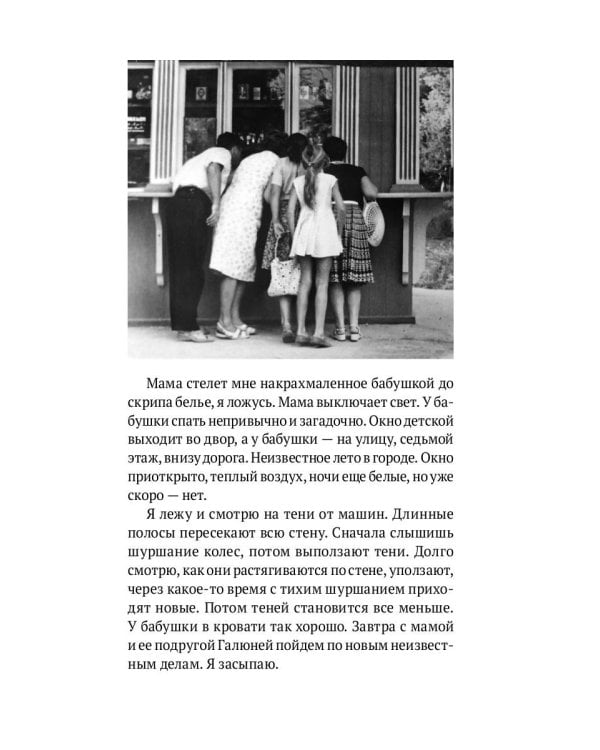 Мама стелет мне накрахмаленное бабушкой до скрипа белье, я ложусь. Мама выключает свет. У бабушки спать непривычно и загадочно. Окно детской выходит во двор, а у бабушки — на улицу, седьмой этаж, внизу дорога. Неизвестное лето в городе. Окно приоткрыто, теплый воздух, ночи еще белые, но уже скоро — нет.

Я лежу и смотрю на тени от машин. Длинные полосы пересекают всю стену. Сначала слышишь шуршание колес, потом выползают тени. Долго смотрю, как они растягиваются по стене, уползают, через какое-то время с тихим шуршанием приходят новые. Потом теней становится все меньше. У бабушки в кровати так хорошо. Завтра с мамой и ее подругой Галюней пойдем по новым неизвестным делам. Я засыпаю.